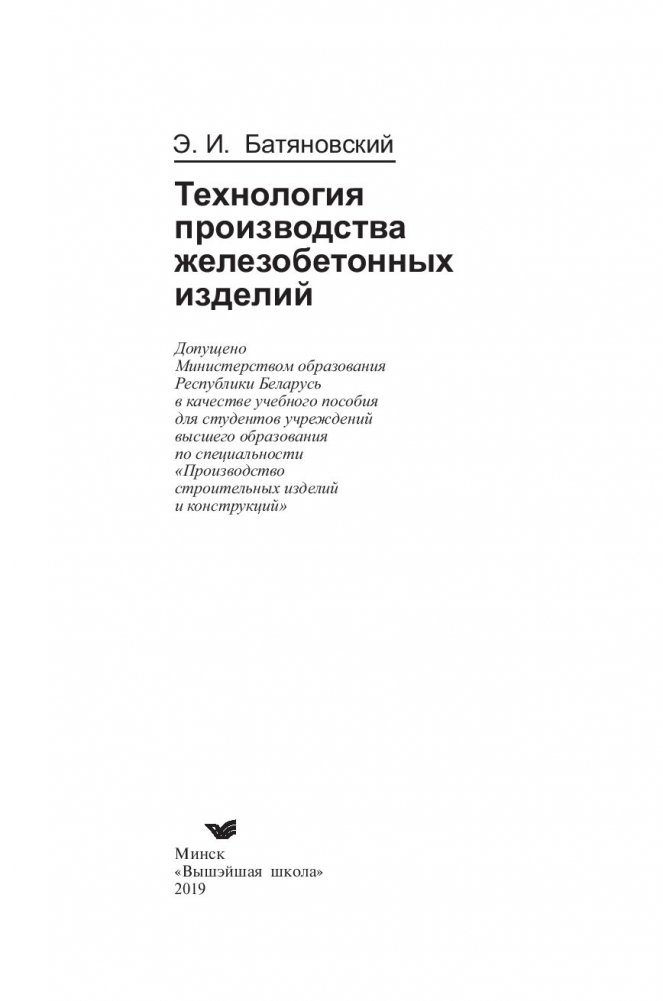 Э. И. Батяновский

Технология производства железобетонных изделий

Допущено
Министерством образования
Республики Беларусь
в качестве учебного пособия
для студентов учреждений
высшего образования
по специальности
«Производство
строительных изделий
и конструкций»

Минск
«Вышэйшая школа»
2019